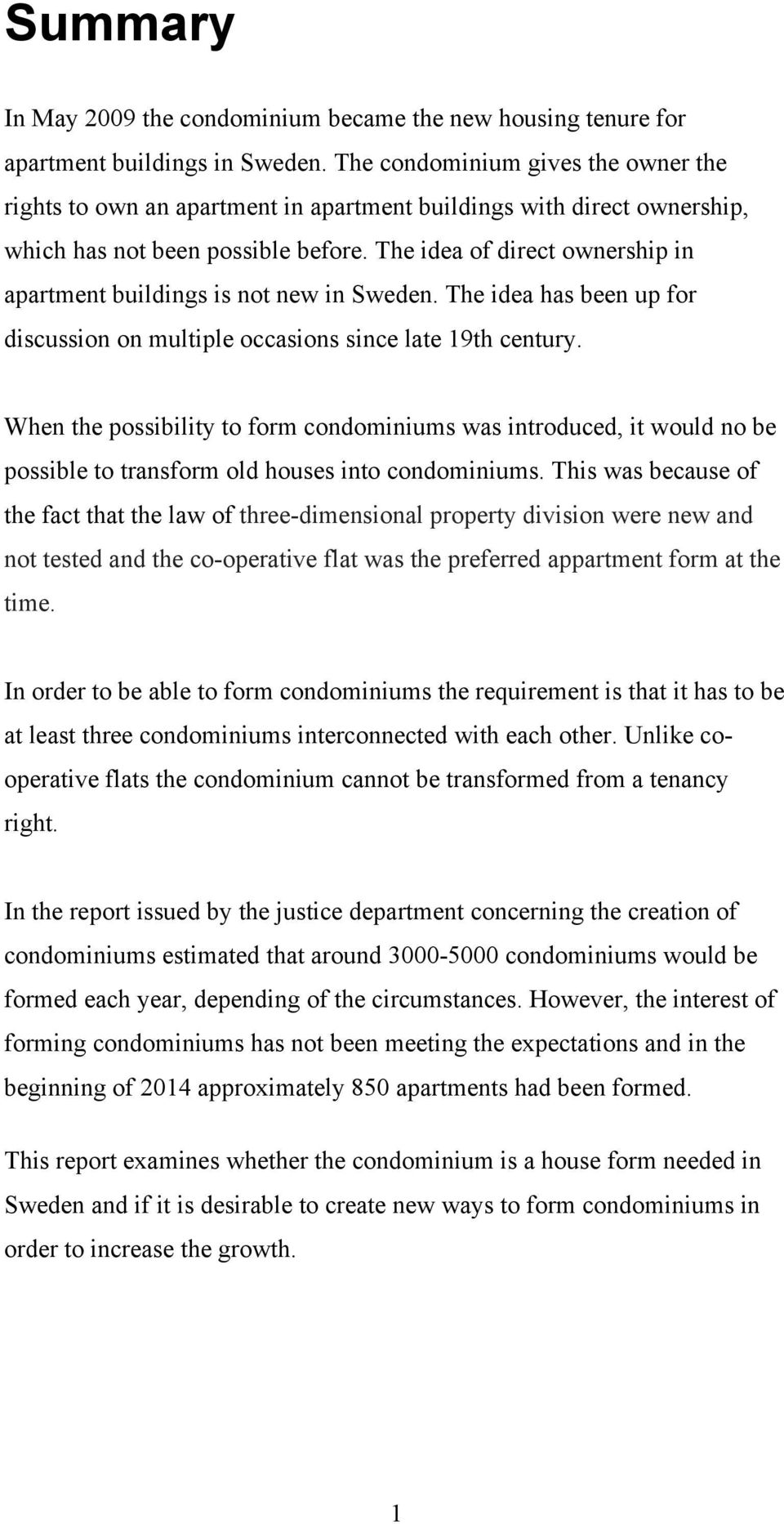 Summary

In May 2009 the condominium became the new housing tenure for apartment buildings in Sweden. The condominium gives the owner the rights to own an apartment in apartment buildings with direct ownership, which has not been possible before. The idea of direct ownership in apartment buildings is not new in Sweden. The idea has been up for discussion on multiple occasions since late 19th century.

When the possibility to form condominiums was introduced, it would no be possible to transform old houses into condominiums. This was because of the fact that the law of three-dimensional property division were new and not tested and the co-operative flat was the preferred appartment form at the time.

In order to be able to form condominiums the requirement is that it has to be at least three condominiums interconnected with each other. Unlike co-operative flats the condominium cannot be transformed from a tenancy right.

In the report issued by the justice department concerning the creation of condominiums estimated that around 3000-5000 condominiums would be formed each year, depending of the circumstances. However, the interest of forming condominiums has not been meeting the expectations and in the beginning of 2014 approximately 850 apartments had been formed.

This report examines whether the condominium is a house form needed in Sweden and if it is desirable to create new ways to form condominiums in order to increase the growth.

1